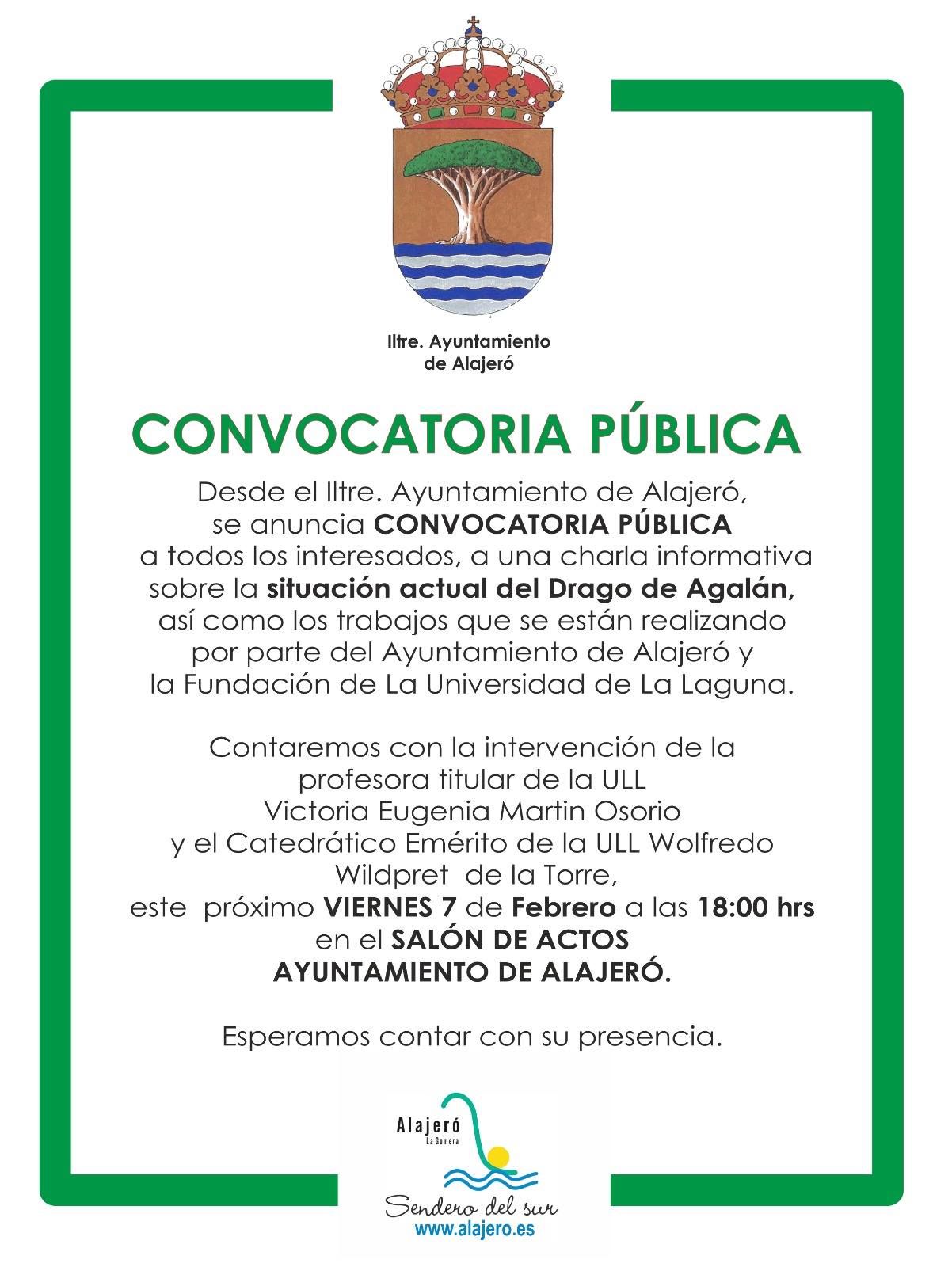 Iltre. Ayuntamiento de Alajeró

CONVOCATORIA PÚBLICA

Desde el Iltre. Ayuntamiento de Alajeró, se anuncia CONVOCATORIA PÚBLICA a todos los interesados, a una charla informativa sobre la situación actual del Drago de Agalán, así como los trabajos que se están realizando por parte del Ayuntamiento de Alajeró y la Fundación de La Universidad de La Laguna.

Contaremos con la intervención de la profesora titular de la ULL Victoria Eugenia Martin Osorio y el Catedrático Emérito de la ULL Wolfredo Wildpret de la Torre, este próximo VIERNES 7 de Febrero a las 18:00 hrs en el SALÓN DE ACTOS AYUNTAMIENTO DE ALAJERÓ.

Esperamos contar con su presencia.

Alajeró
La Gomera
Sendero del sur
www.alajero.es